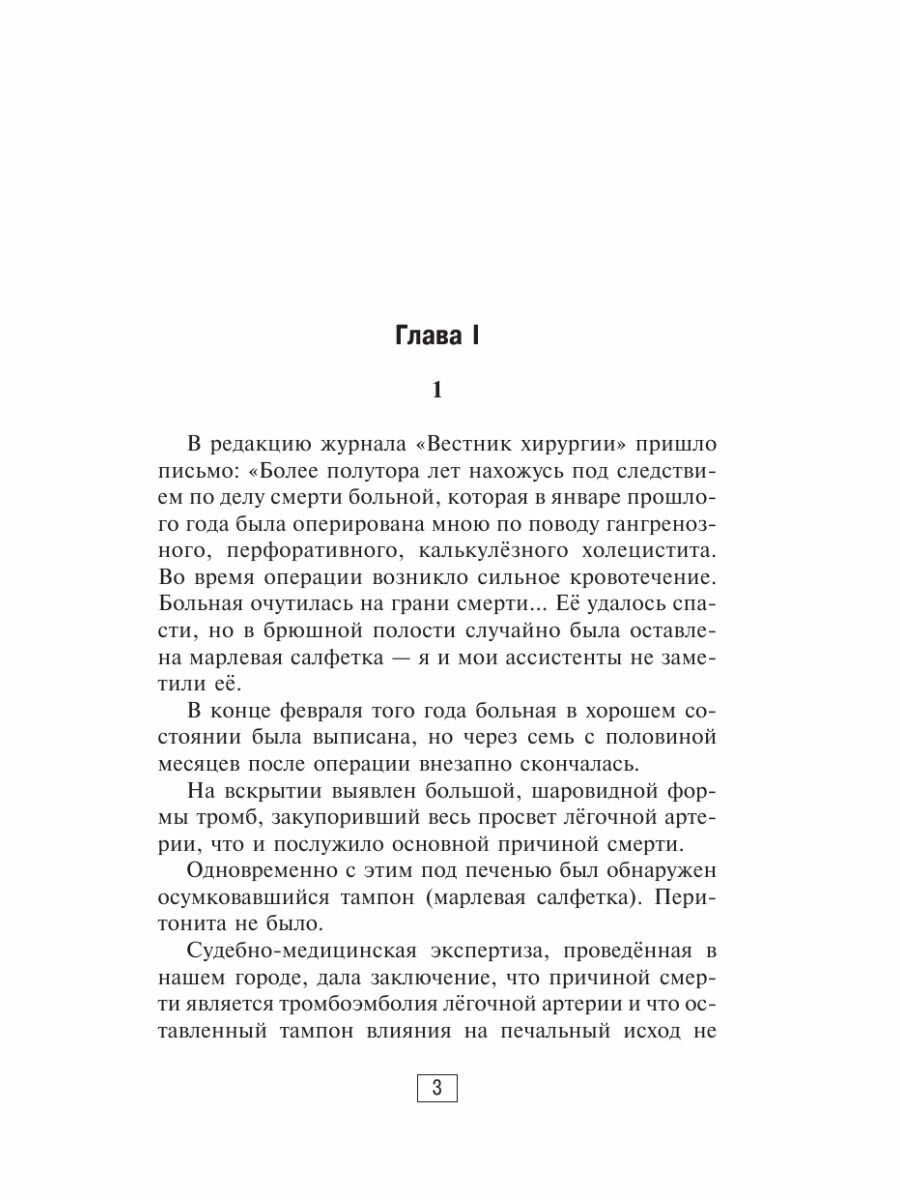 Глава I

1

В редакцию журнала «Вестник хирургии» пришло письмо: «Более полутора лет нахожусь под следствием по делу смерти больной, которая в январе прошлого года была оперирована мною по поводу гангренозного, перфоративного, калькулёзного холецистита. Во время операции возникло сильное кровотечение. Больная очутилась на грани смерти... Её удалось спасти, но в брюшной полости случайно была оставлена марлевая салфетка — я и мои ассистенты не заметили её.

В конце февраля того года больная в хорошем состоянии была выписана, но через семь с половиной месяцев после операции внезапно скончалась.

На вскрытии выявлен большой, шаровидной формы тромб, закупоривший весь просвет лёгочной артерии, что и послужило основной причиной смерти.

Одновременно с этим под печенью был обнаружен осумковавшийся тампон (марлевая салфетка). Перитонита не было.

Судебно-медицинская экспертиза, проведённая в нашем городе, дала заключение, что причиной смерти является тромбоэмболия лёгочной артерии и что оставленный тампон влияния на печальный исход не

3